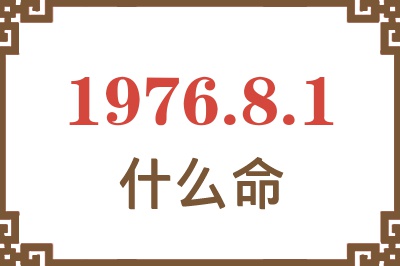 1976.8.1
什么命